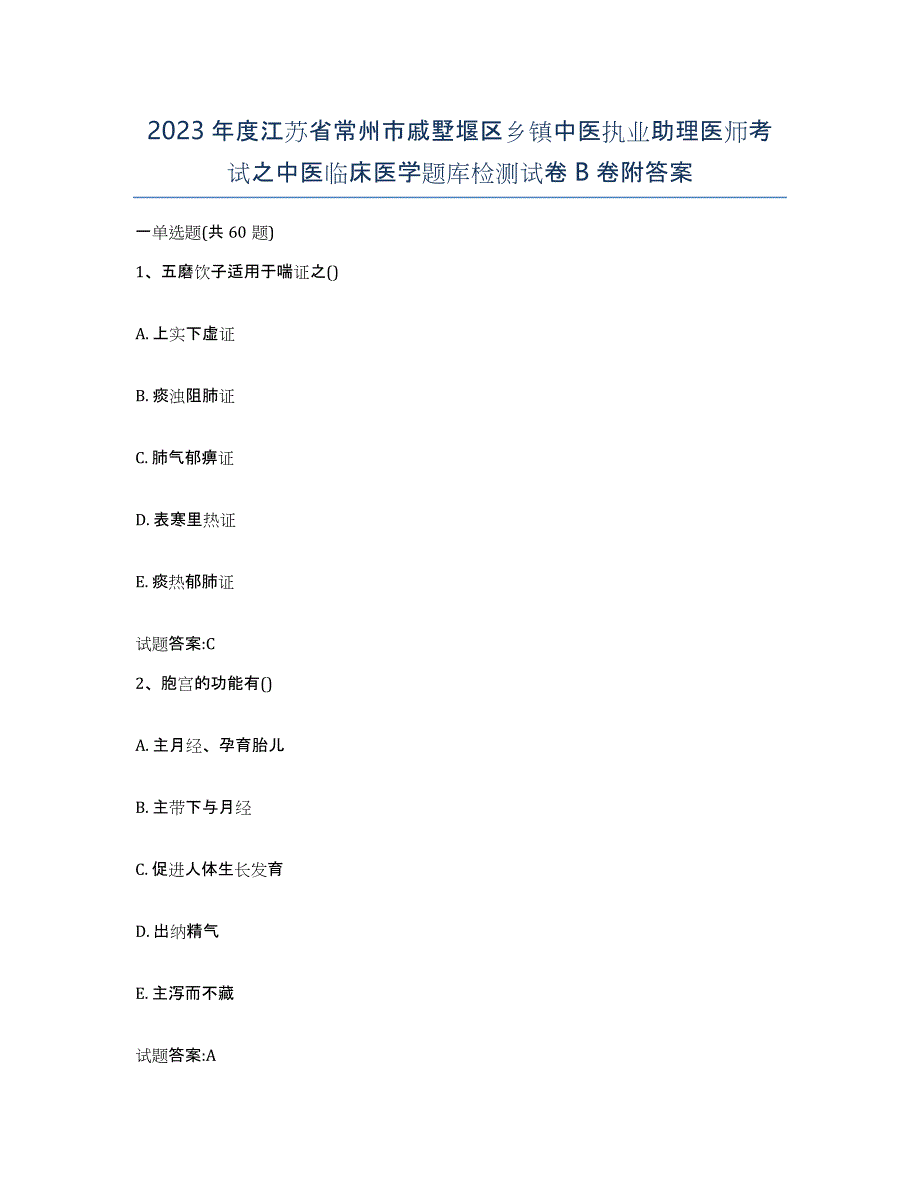 2023年度江苏省常州市戚墅堰区乡镇中医执业助理医师考试之中医临床医学题库检测试卷B卷附答案

一单选题(共60题)

1、五磨饮子适用于喘证之()

A. 上实下虚证

B. 痰浊阻肺证

C. 肺气郁痹证

D. 表寒里热证

E. 痰热郁肺证

试题答案:C

2、胞宫的功能有()

A. 主月经、孕育胎儿

B. 主带下与月经

C. 促进人体生长发育

D. 出纳精气

E. 主泻而不藏

试题答案:A